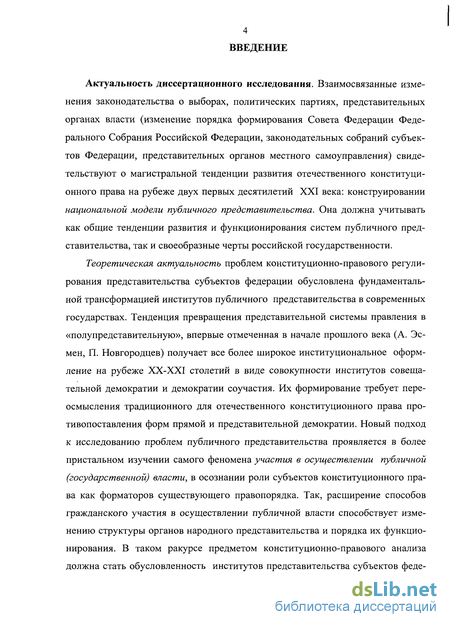 4

ВВЕДЕНИЕ

Актуальность диссертационного исследования. Взаимосвязанные изменения законодательства о выборах, политических партиях, представительных органах власти (изменение порядка формирования Совета Федерации Федерального Собрания Российской Федерации, законодательных собраний субъектов Федерации, представительных органов местного самоуправления) свидетельствуют о магистральной тенденции развития отечественного конституционного права на рубеже двух первых десятилетий XXI века: конструировании национальной модели публичного представительства. Она должна учитывать как общие тенденции развития и функционирования систем публичного представительства, так и своеобразные черты российской государственности.

Теоретическая актуальность проблем конституционно-правового регулирования представительства субъектов федерации обусловлена фундаментальной трансформацией институтов публичного представительства в современных государствах. Тенденция превращения представительной системы правления в «полупредставительную», впервые отмеченная в начале прошлого века (А. Эсмен, П. Новгородцев) получает все более широкое институциональное оформление на рубеже XX-XXI столетий в виде совокупности институтов совещательной демократии и демократии соучастия. Их формирование требует переосмысления традиционного для отечественного конституционного права противопоставления форм прямой и представительной демократии. Новый подход к исследованию проблем публичного представительства проявляется в более пристальном изучении самого феномена участия в осуществлении публичной (государственной) власти, в осознании роли субъектов конституционного права как форматоров существующего правопорядка. Так, расширение способов гражданского участия в осуществлении публичной власти способствует изменению структуры органов народного представительства и порядка их функционирования. В таком ракурсе предметом конституционно-правового анализа должна стать обусловленность институтов представительства субъектов феде-

dsLib.net
библиотека диссертаций